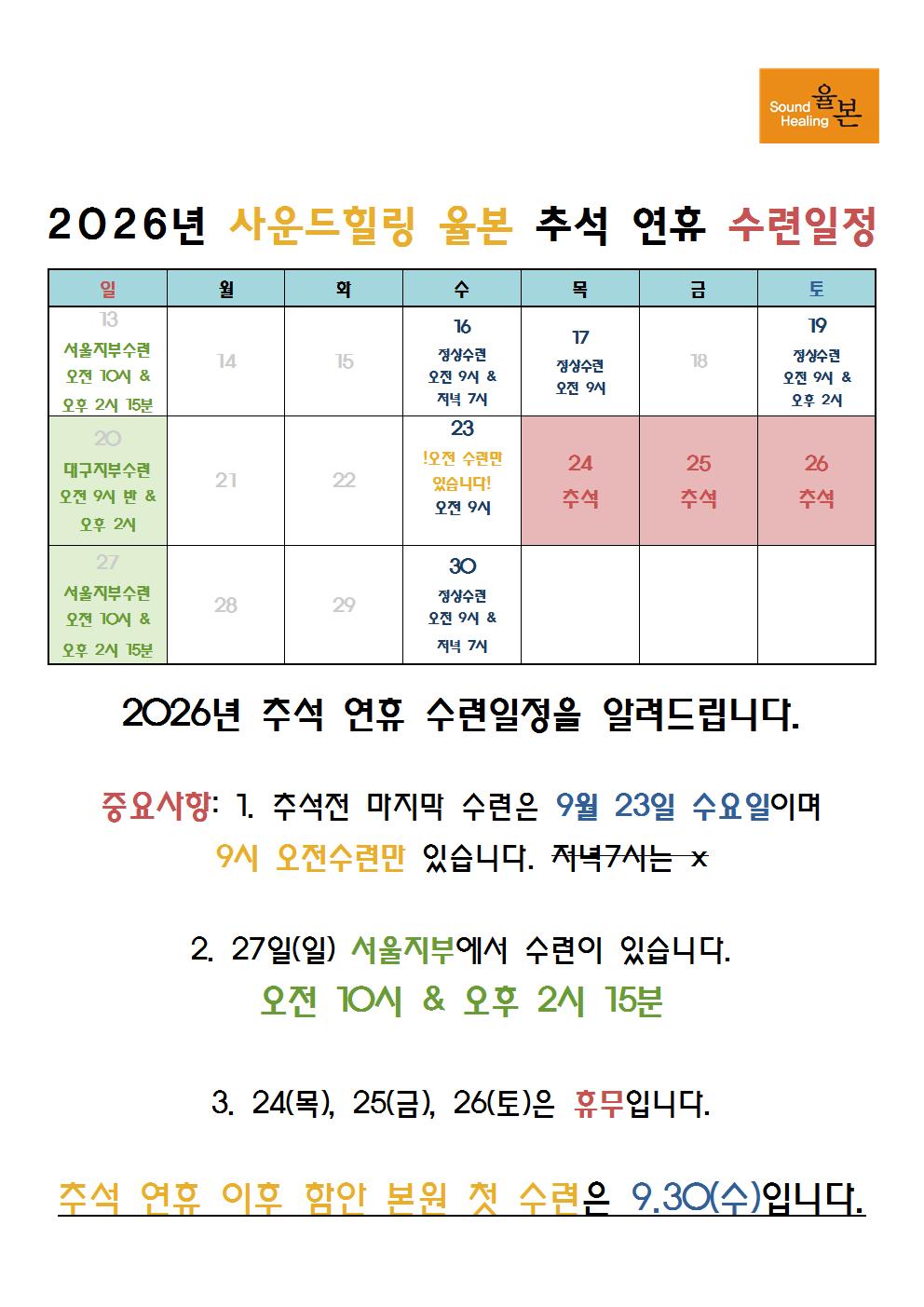 Sound Healing 율본

2026년 사운드힐링 율본 추석 연휴 수련일정

| 일 | 월 | 화 | 수 | 목 | 금 | 토 |
|---|---|---|---|---|---|---|
| 13 서울지부수련 오전 10시 & 오후 2시 15분 | 14 | 15 | 16 정상수련 오전 9시 & 저녁 7시 | 17 정상수련 오전 9시 | 18 | 19 정상수련 오전 9시 & 오후 2시 |
| 20 대구지부수련 오전 9시 반 & 오후 2시 | 21 | 22 | 23 !오전 수련만 있습니다! 오전 9시 | 24 추석 | 25 추석 | 26 추석 |
| 27 서울지부수련 오전 10시 & 오후 2시 15분 | 28 | 29 | 30 정상수련 오전 9시 & 저녁 7시 | | | |

2026년 추석 연휴 수련일정을 알려드립니다.

중요사항: 1. 추석전 마지막 수련은 9월 23일 수요일이며 9시 오전수련만 있습니다. 저녁7시는 x

2. 27일(일) 서울지부에서 수련이 있습니다.
오전 10시 & 오후 2시 15분

3. 24(목), 25(금), 26(토)은 휴무입니다.

추석 연휴 이후 함안 본원 첫 수련은 9.30(수)입니다.